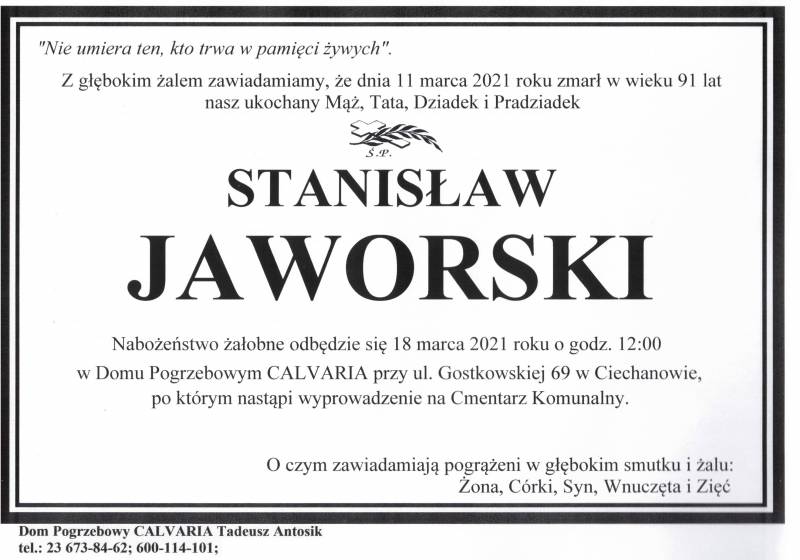 "Nie umiera ten, kto trwa w pamięci żywych".

Z głębokim żalem zawiadamiamy, że dnia 11 marca 2021 roku zmarł w wieku 91 lat nasz ukochany Mąż, Tata, Dziadek i Pradziadek

Ś.P.

STANISŁAW

JAWORSKI

Nabożeństwo żałobne odbędzie się 18 marca 2021 roku o godz. 12:00 w Domu Pogrzebowym CALVARIA przy ul. Gostkowskiej 69 w Ciechanowie, po którym nastąpi wyprowadzenie na Cmentarz Komunalny.

O czym zawiadamiają pogrążeni w głębokim smutku i żalu:
Żona, Córki, Syn, Wnuczęta i Zięć

Dom Pogrzebowy CALVARIA Tadeusz Antosik
tel.: 23 673-84-62; 600-114-101;